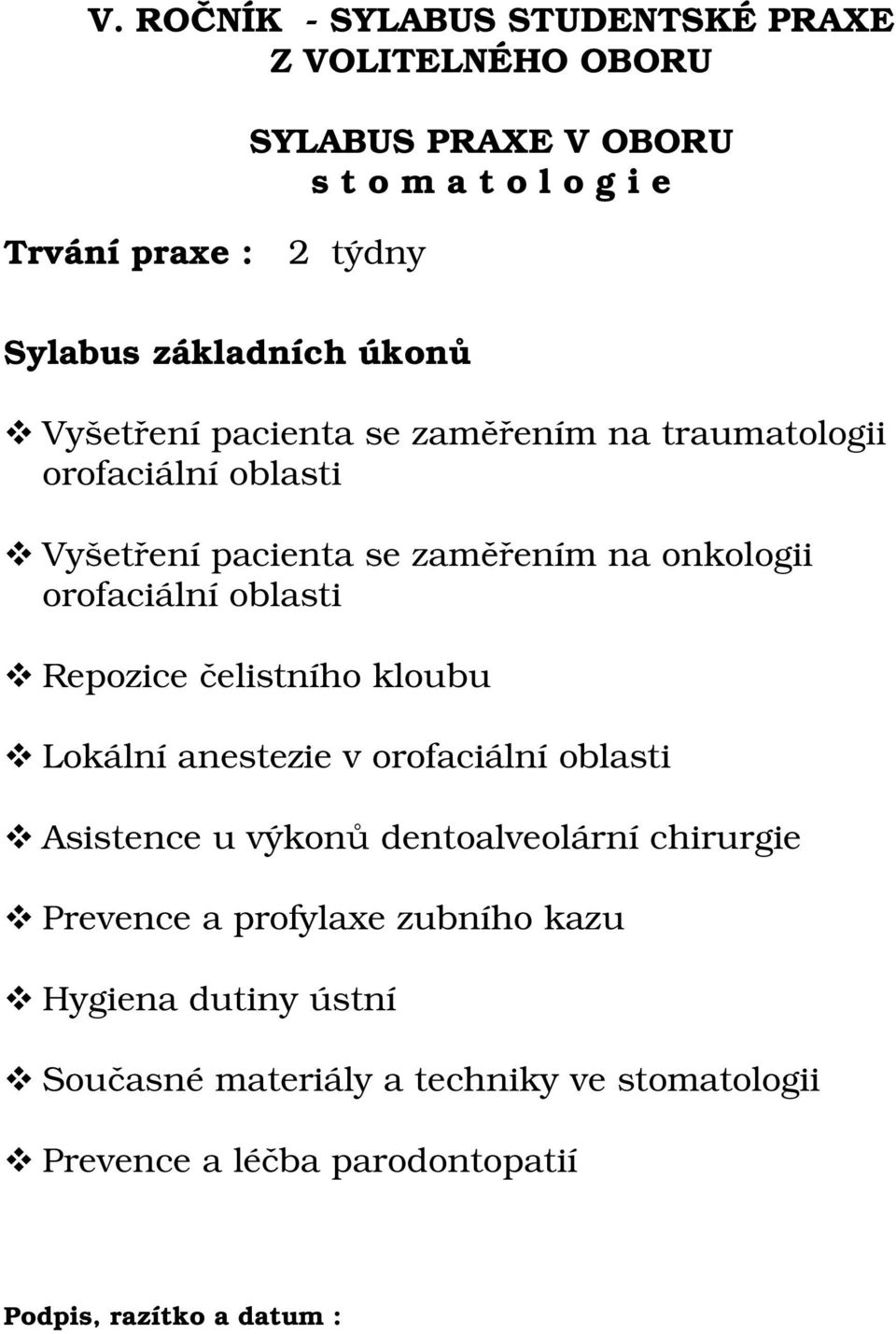 V. ROČNÍK - SYLABUS STUDENTSKÉ PRAXE Z VOLITELNÉHO OBORU

SYLABUS PRAXE V OBORU
s t o m a t o l o g i e

Trvání praxe : 2 týdny

Sylabus základních úkonů

❖ Vyšetření pacienta se zaměřením na traumatologii orofaciální oblasti

❖ Vyšetření pacienta se zaměřením na onkologii orofaciální oblasti

❖ Repozice čelistního kloubu

❖ Lokální anestezie v orofaciální oblasti

❖ Asistence u výkonů dentoalveolární chirurgie

❖ Prevence a profylaxe zubního kazu

❖ Hygiena dutiny ústní

❖ Současné materiály a techniky ve stomatologii

❖ Prevence a léčba parodontopatií

Podpis, razítko a datum :